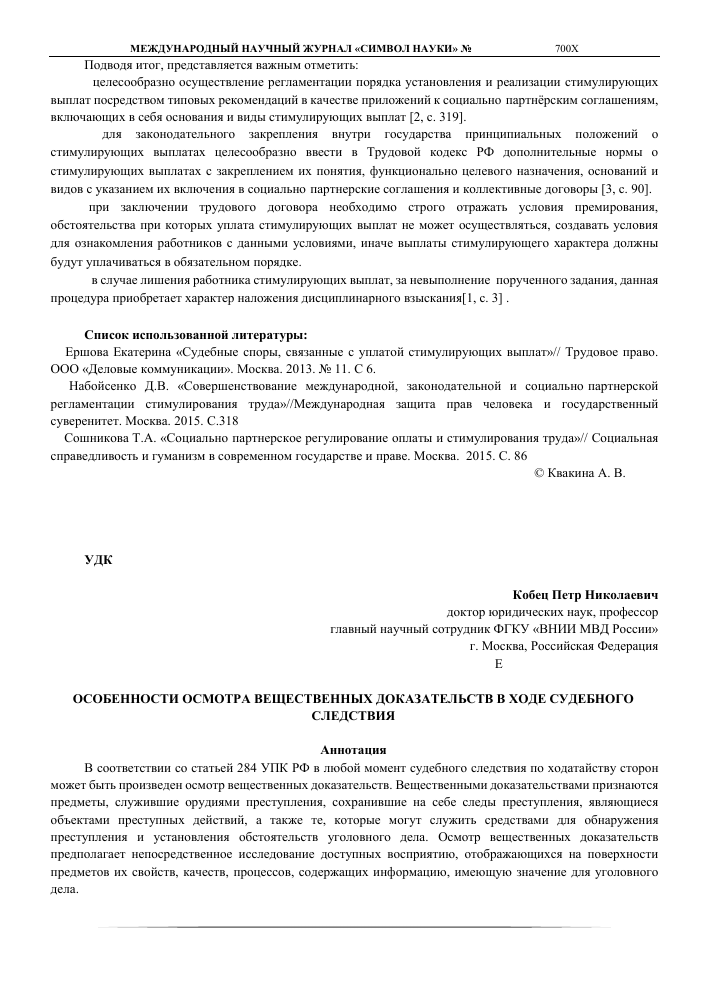 МЕЖДУНАРОДНЫЙ НАУЧНЫЙ ЖУРНАЛ «СИМВОЛ НАУКИ» № 700X

Подводя итог, представляется важным отметить:

целесообразно осуществление регламентации порядка установления и реализации стимулирующих выплат посредством типовых рекомендаций в качестве приложений к социально партнёрским соглашениям, включающих в себя основания и виды стимулирующих выплат [2, с. 319].

для законодательного закрепления внутри государства принципиальных положений о стимулирующих выплатах целесообразно ввести в Трудовой кодекс РФ дополнительные нормы о стимулирующих выплатах с закреплением их понятия, функционально целевого назначения, оснований и видов с указанием их включения в социально партнерские соглашения и коллективные договоры [3, с. 90].

при заключении трудового договора необходимо строго отражать условия премирования, обстоятельства при которых уплата стимулирующих выплат не может осуществляться, создавать условия для ознакомления работников с данными условиями, иначе выплаты стимулирующего характера должны будут уплачиваться в обязательном порядке.

в случае лишения работника стимулирующих выплат, за невыполнение порученного задания, данная процедура приобретает характер наложения дисциплинарного взыскания[1, с. 3] .

Список использованной литературы:

Ершова Екатерина «Судебные споры, связанные с уплатой стимулирующих выплат»// Трудовое право. ООО «Деловые коммуникации». Москва. 2013. № 11. С 6.

Набойсенко Д.В. «Совершенствование международной, законодательной и социально партнерской регламентации стимулирования труда»//Международная защита прав человека и государственный суверенитет. Москва. 2015. С.318

Сошникова Т.А. «Социально партнерское регулирование оплаты и стимулирования труда»// Социальная справедливость и гуманизм в современном государстве и праве. Москва. 2015. С. 86

© Квакина А. В.

УДК

Кобец Петр Николаевич
доктор юридических наук, профессор
главный научный сотрудник ФГКУ «ВНИИ МВД России»
г. Москва, Российская Федерация
E

ОСОБЕННОСТИ ОСМОТРА ВЕЩЕСТВЕННЫХ ДОКАЗАТЕЛЬСТВ В ХОДЕ СУДЕБНОГО СЛЕДСТВИЯ

Аннотация

В соответствии со статьей 284 УПК РФ в любой момент судебного следствия по ходатайству сторон может быть произведен осмотр вещественных доказательств. Вещественными доказательствами признаются предметы, служившие орудиями преступления, сохранившие на себе следы преступления, являющиеся объектами преступных действий, а также те, которые могут служить средствами для обнаружения преступления и установления обстоятельств уголовного дела. Осмотр вещественных доказательств предполагает непосредственное исследование доступных восприятию, отображающихся на поверхности предметов их свойств, качеств, процессов, содержащих информацию, имеющую значение для уголовного дела.